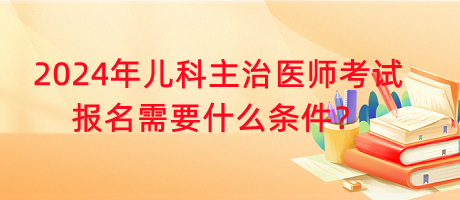 2024年儿科主治医师考试报名需要什么条件？